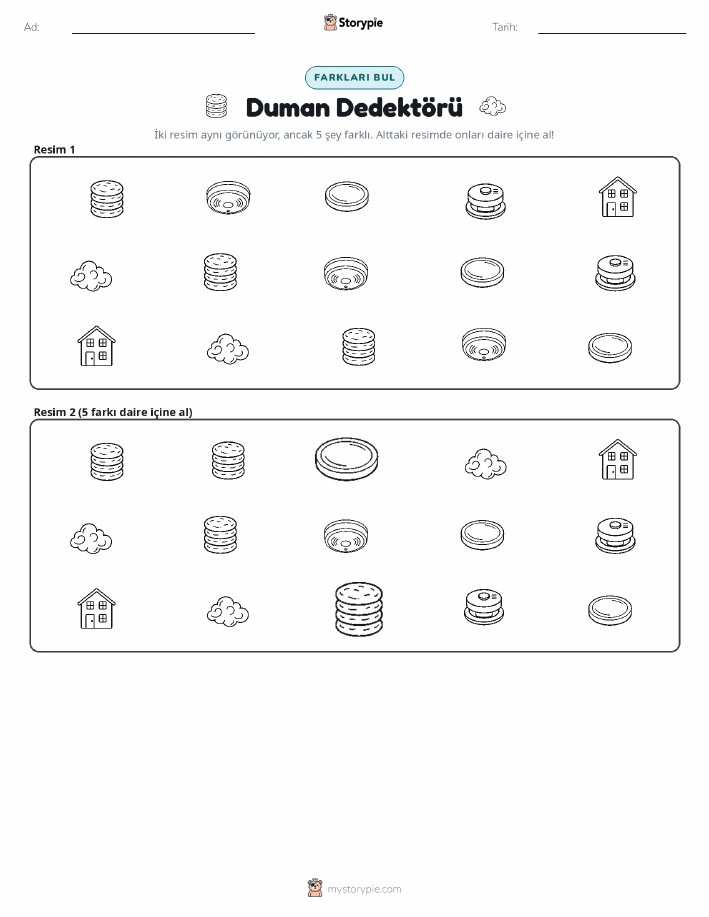 Ad: Storypie Tarih:

FARKLARI BUL

Duman Dedektörü

İki resim aynı görünüyor, ancak 5 şey farklı. Alttaki resimde onları daire içine al!

Resim 1

Resim 2 (5 farkı daire içine al)

mystorypie.com